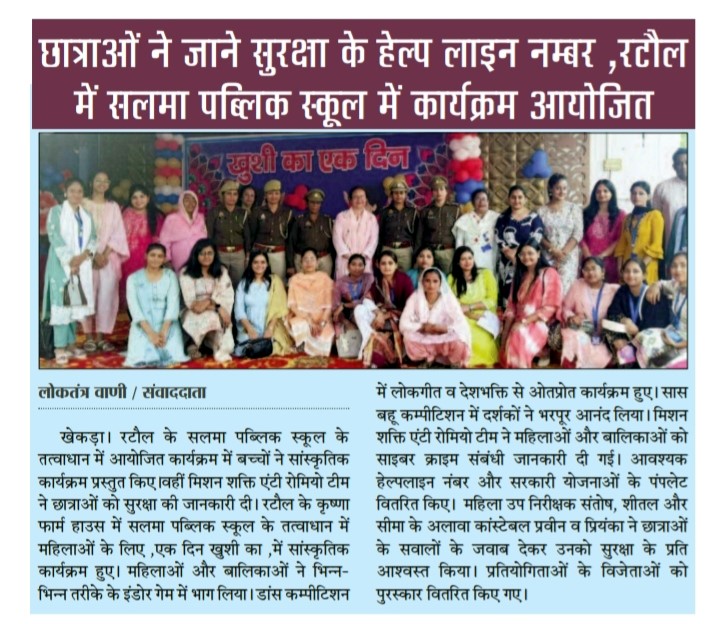 छात्राओं ने जाने सुरक्षा के हेल्प लाइन नम्बर ,रटौल में सलमा पब्लिक स्कूल में कार्यक्रम आयोजित

खुशी का एक दिन

लोकतंत्र वाणी / संवाददाता

खेकड़ा। रटौल के सलमा पब्लिक स्कूल के तत्वाधान में आयोजित कार्यक्रम में बच्चों ने सांस्कृतिक कार्यक्रम प्रस्तुत किए।वहीं मिशन शक्ति एंटी रोमियो टीम ने छात्राओं को सुरक्षा की जानकारी दी। रटौल के कृष्णा फार्म हाउस में सलमा पब्लिक स्कूल के तत्वाधान में महिलाओं के लिए ,एक दिन खुशी का ,में सांस्कृतिक कार्यक्रम हुए। महिलाओं और बालिकाओं ने भिन्न-भिन्न तरीके के इंडोर गेम में भाग लिया। डांस कम्पीटिशन में लोकगीत व देशभक्ति से ओतप्रोत कार्यक्रम हुए। सास बहू कम्पीटिशन में दर्शकों ने भरपूर आनंद लिया। मिशन शक्ति एंटी रोमियो टीम ने महिलाओं और बालिकाओं को साइबर क्राइम संबंधी जानकारी दी गई। आवश्यक हेल्पलाइन नंबर और सरकारी योजनाओं के पंपलेट वितरित किए। महिला उप निरीक्षक संतोष, शीतल और सीमा के अलावा कांस्टेबल प्रवीन व प्रियंका ने छात्राओं के सवालों के जवाब देकर उनको सुरक्षा के प्रति आश्वस्त किया। प्रतियोगिताओं के विजेताओं को पुरस्कार वितरित किए गए।